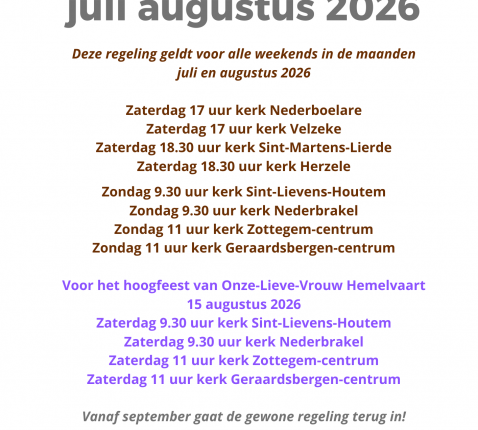 juli augustus 2026

Deze regeling geldt voor alle weekends in de maanden juli en augustus 2026

Zaterdag 17 uur kerk Nederboelare
Zaterdag 17 uur kerk Velzeke
Zaterdag 18.30 uur kerk Sint-Martens-Lierde
Zaterdag 18.30 uur kerk Herzele

Zondag 9.30 uur kerk Sint-Lievens-Houtem
Zondag 9.30 uur kerk Nederbrakel
Zondag 11 uur kerk Zottegem-centrum
Zondag 11 uur kerk Geraardsbergen-centrum

Voor het hoogfeest van Onze-Lieve-Vrouw Hemelvaart
15 augustus 2026
Zaterdag 9.30 uur kerk Sint-Lievens-Houtem
Zaterdag 9.30 uur kerk Nederbrakel
Zaterdag 11 uur kerk Zottegem-centrum
Zaterdag 11 uur kerk Geraardsbergen-centrum

Vanaf september gaat de gewone regeling terug in!